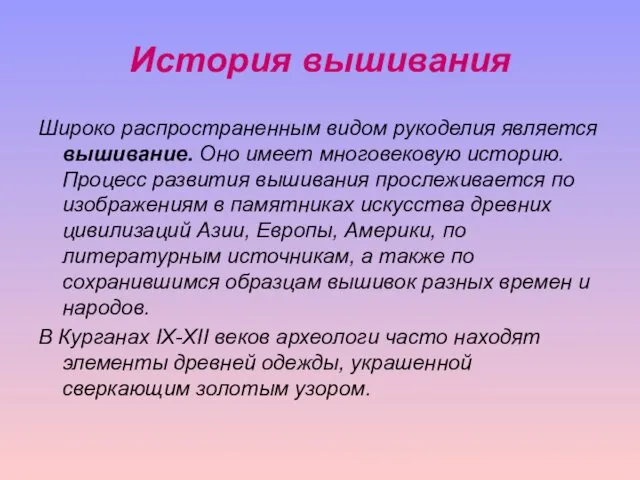 История вышивания

Широко распространенным видом рукоделия является вышивание. Оно имеет многовековую историю. Процесс развития вышивания прослеживается по изображениям в памятниках искусства древних цивилизаций Азии, Европы, Америки, по литературным источникам, а также по сохранившимся образцам вышивок разных времен и народов.

В Курганах IX-XII веков археологи часто находят элементы древней одежды, украшенной сверкающим золотым узором.